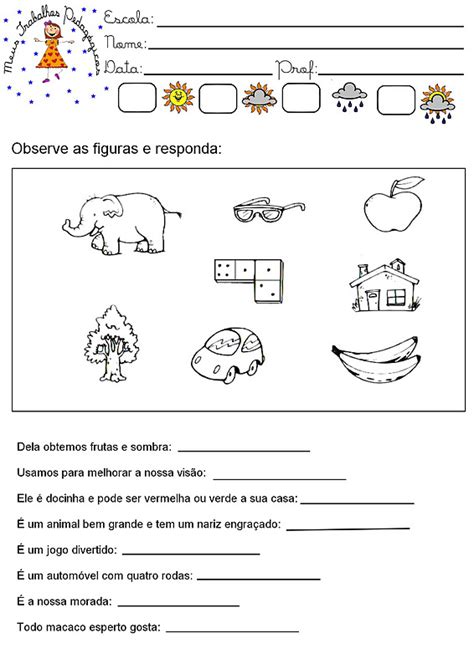 Meus Trabalhos Pedagógicos

Escola: ___
Nome: ___
Data: ___ Prof: ___

Observe as figuras e responda:

Dela obtemos frutas e sombra: ___

Usamos para melhorar a nossa visão: ___

Ele é docinha e pode ser vermelha ou verde a sua casa: ___

É um animal bem grande e tem um nariz engraçado: ___

É um jogo divertido: ___

É um automóvel com quatro rodas: ___

É a nossa morada: ___

Todo macaco esperto gosta: ___